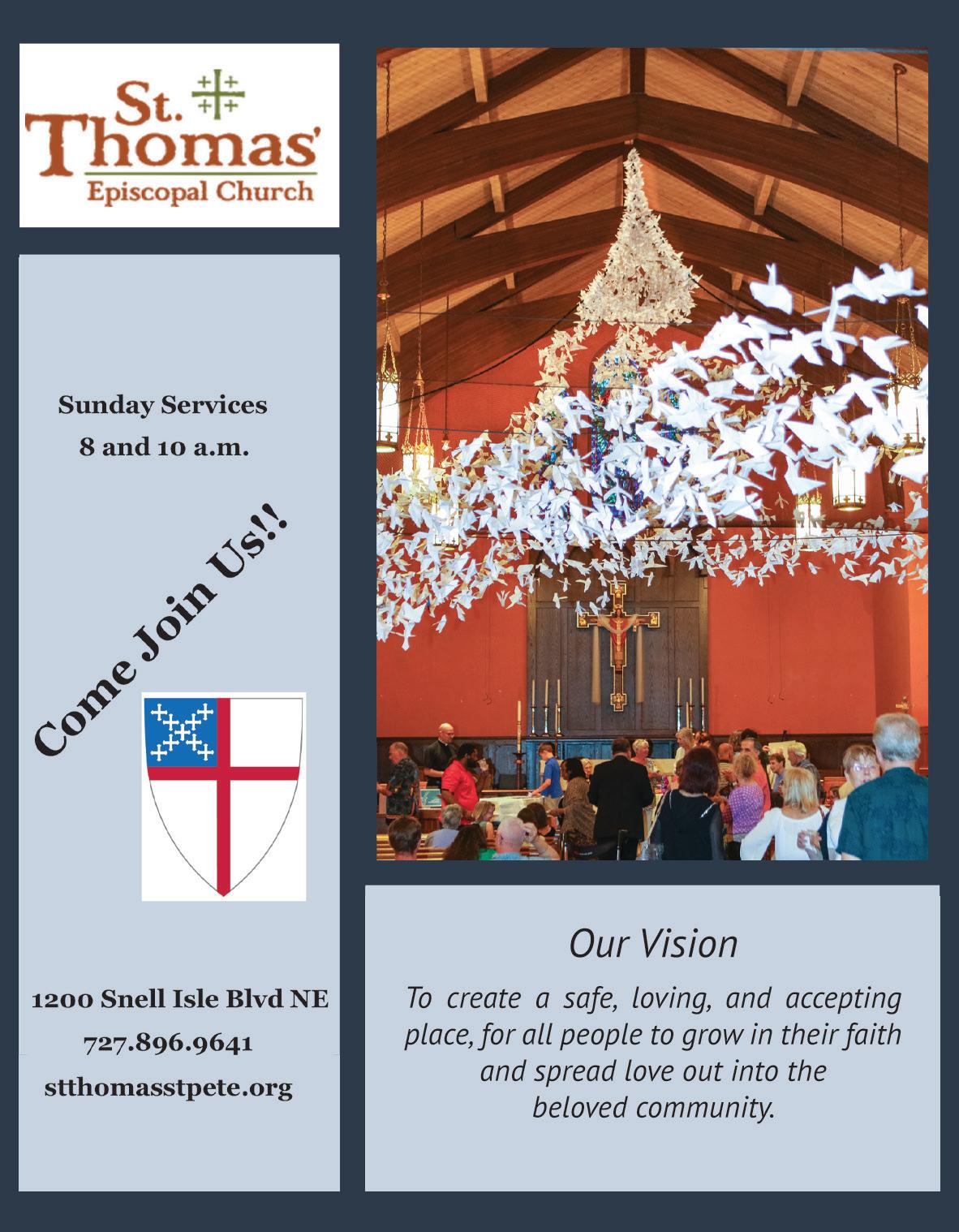 St. Thomas'
Episcopal Church

Sunday Services
8 and 10 a.m.

Come Join Us!!

1200 Snell Isle Blvd NE
727.896.9641
stthomasstpete.org

Our Vision

To create a safe, loving, and accepting place, for all people to grow in their faith and spread love out into the beloved community.